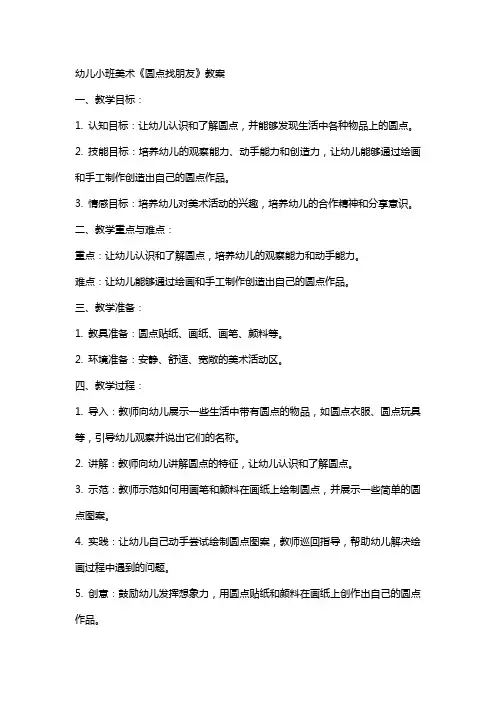 幼儿小班美术《圆点找朋友》教案

一、教学目标：

1. 认知目标：让幼儿认识和了解圆点，并能够发现生活中各种物品上的圆点。

2. 技能目标：培养幼儿的观察能力、动手能力和创造力，让幼儿能够通过绘画和手工制作创造出自己的圆点作品。

3. 情感目标：培养幼儿对美术活动的兴趣，培养幼儿的合作精神和分享意识。

二、教学重点与难点：

重点：让幼儿认识和了解圆点，培养幼儿的观察能力和动手能力。

难点：让幼儿能够通过绘画和手工制作创造出自己的圆点作品。

三、教学准备：

1. 教具准备：圆点贴纸、画纸、画笔、颜料等。

2. 环境准备：安静、舒适、宽敞的美术活动区。

四、教学过程：

1. 导入：教师向幼儿展示一些生活中带有圆点的物品，如圆点衣服、圆点玩具等，引导幼儿观察并说出它们的名称。

2. 讲解：教师向幼儿讲解圆点的特征，让幼儿认识和了解圆点。

3. 示范：教师示范如何用画笔和颜料在画纸上绘制圆点，并展示一些简单的圆点图案。

4. 实践：让幼儿自己动手尝试绘制圆点图案，教师巡回指导，帮助幼儿解决绘画过程中遇到的问题。

5. 创意：鼓励幼儿发挥想象力，用圆点贴纸和颜料在画纸上创作出自己的圆点作品。